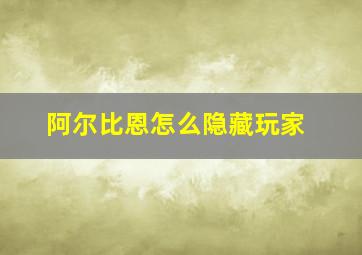 阿尔比恩怎么隐藏玩家